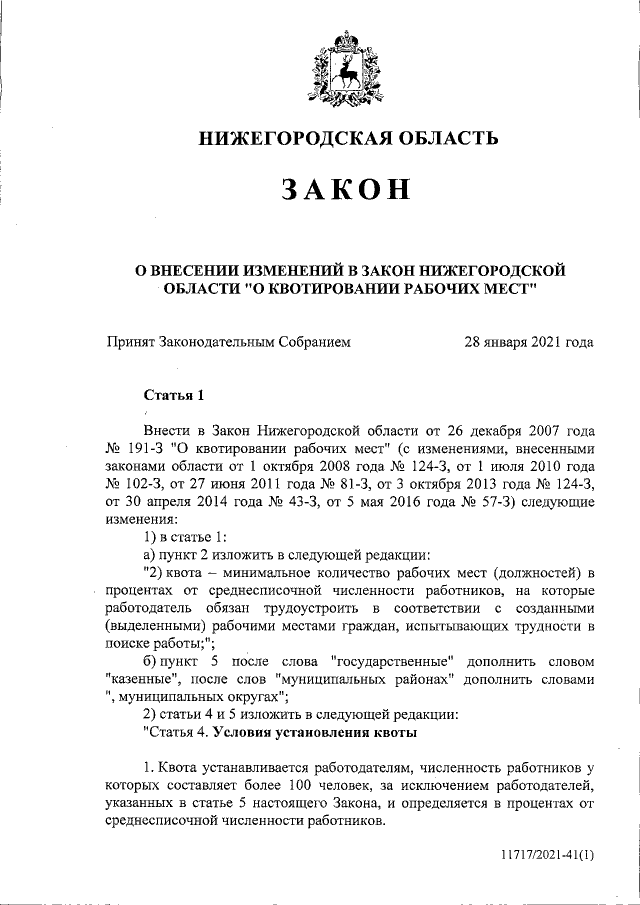 НИЖЕГОРОДСКАЯ ОБЛАСТЬ

ЗАКОН

О ВНЕСЕНИИ ИЗМЕНЕНИЙ В ЗАКОН НИЖЕГОРОДСКОЙ ОБЛАСТИ "О КВОТИРОВАНИИ РАБОЧИХ МЕСТ"

Принят Законодательным Собранием 28 января 2021 года

Статья 1

Внести в Закон Нижегородской области от 26 декабря 2007 года № 191-З "О квотировании рабочих мест" (с изменениями, внесенными законами области от 1 октября 2008 года № 124-З, от 1 июля 2010 года № 102-З, от 27 июня 2011 года № 81-З, от 3 октября 2013 года № 124-З, от 30 апреля 2014 года № 43-З, от 5 мая 2016 года № 57-З) следующие изменения:

1) в статье 1:

а) пункт 2 изложить в следующей редакции:

"2) квота – минимальное количество рабочих мест (должностей) в процентах от среднесписочной численности работников, на которые работодатель обязан трудоустроить в соответствии с созданными (выделенными) рабочими местами граждан, испытывающих трудности в поиске работы;";

б) пункт 5 после слова "государственные" дополнить словом "казенные", после слов "муниципальных районах" дополнить словами ", муниципальных округах";

2) статьи 4 и 5 изложить в следующей редакции:

"Статья 4. Условия установления квоты

1. Квота устанавливается работодателям, численность работников у которых составляет более 100 человек, за исключением работодателей, указанных в статье 5 настоящего Закона, и определяется в процентах от среднесписочной численности работников.

11717/2021-41(1)